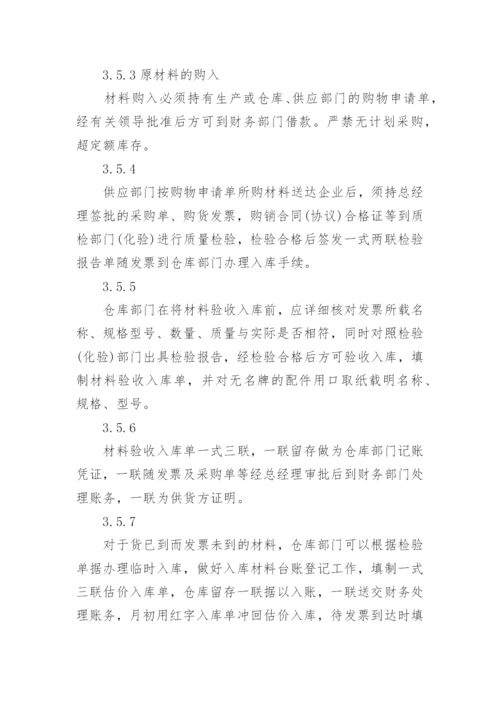 3.5.3 原材料的购入

材料购入必须持有生产或仓库、供应部门的购物申请单，经有关领导批准后方可到财务部门借款。严禁无计划采购，超定额库存。

3.5.4

供应部门按购物申请单所购材料送达企业后，须持总经理签批的采购单、购货发票，购销合同(协议)合格证等到质检部门(化验)进行质量检验，检验合格后签发一式两联检验报告单随发票到仓库部门办理入库手续。

3.5.5

仓库部门在将材料验收入库前，应详细核对发票所载名称、规格型号、数量、质量与实际是否相符，同时对照检验(化验)部门出具检验报告，经检验合格后方可验收入库，填制材料验收入库单，并对无名牌的配件用口取纸载明名称、规格、型号。

3.5.6

材料验收入库单一式三联，一联留存做为仓库部门记账凭证，一联随发票及采购单等经总经理审批后到财务部门处理账务，一联为供货方证明。

3.5.7

对于货已到而发票未到的材料，仓库部门可以根据检验单据办理临时入库，做好入库材料台账登记工作，填制一式三联估价入库单，仓库留存一联据以入账，一联送交财务处理账务，月初用红字入库单冲回估价入库，待发票到达时填